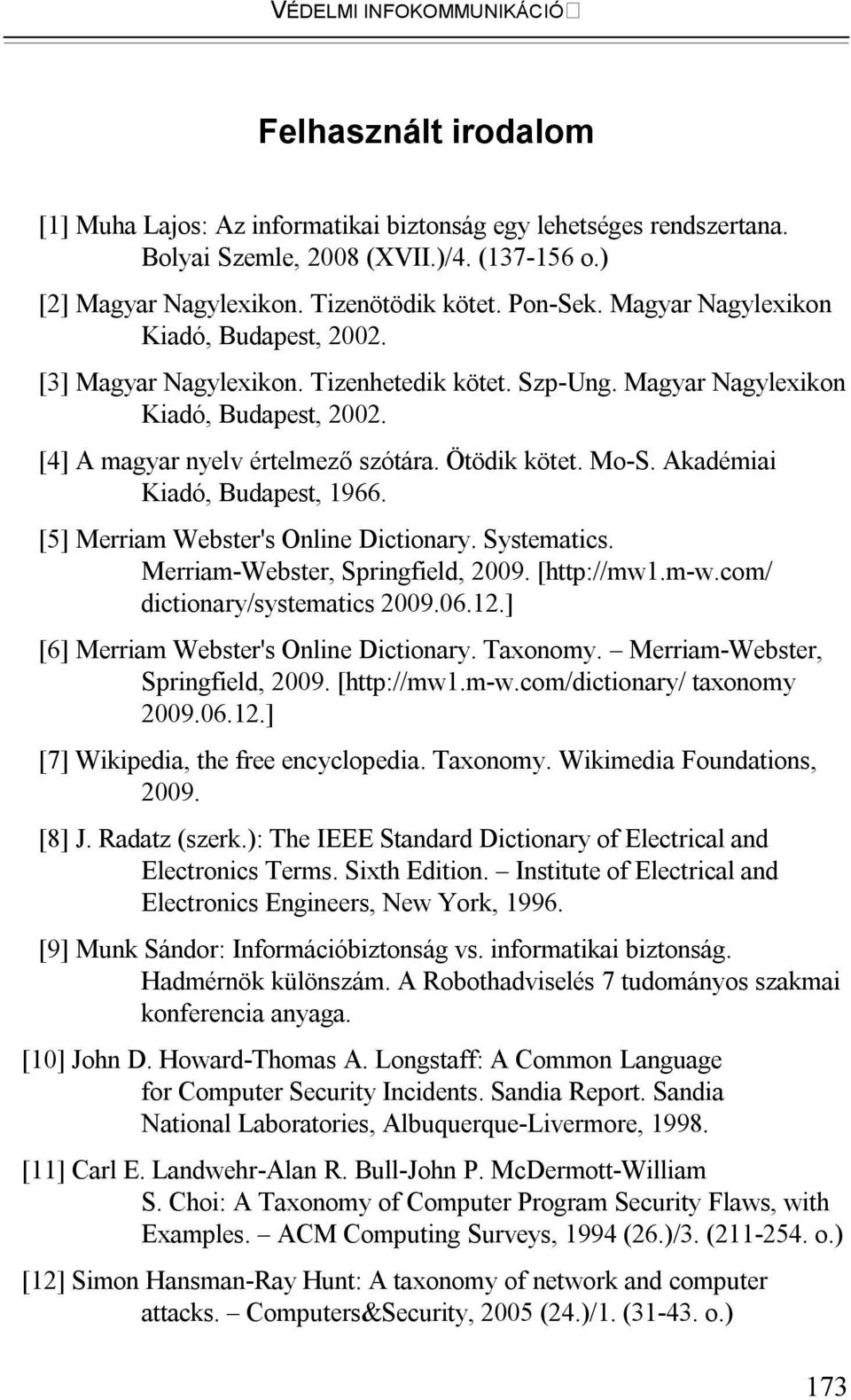 VÉDELMI INFOKOMMUNIKÁCIÓ

Felhasznált irodalom

[1] Muha Lajos: Az informatikai biztonság egy lehetséges rendszertana. Bolyai Szemle, 2008 (XVII.)/4. (137-156 o.)

[2] Magyar Nagylexikon. Tizenötödik kötet. Pon-Sek. Magyar Nagylexikon Kiadó, Budapest, 2002.

[3] Magyar Nagylexikon. Tizenhetedik kötet. Szp-Ung. Magyar Nagylexikon Kiadó, Budapest, 2002.

[4] A magyar nyelv értelmező szótára. Ötödik kötet. Mo-S. Akadémiai Kiadó, Budapest, 1966.

[5] Merriam Webster's Online Dictionary. Systematics. Merriam-Webster, Springfield, 2009. [http://mw1.m-w.com/ dictionary/systematics 2009.06.12.]

[6] Merriam Webster's Online Dictionary. Taxonomy. – Merriam-Webster, Springfield, 2009. [http://mw1.m-w.com/dictionary/ taxonomy 2009.06.12.]

[7] Wikipedia, the free encyclopedia. Taxonomy. Wikimedia Foundations, 2009.

[8] J. Radatz (szerk.): The IEEE Standard Dictionary of Electrical and Electronics Terms. Sixth Edition. – Institute of Electrical and Electronics Engineers, New York, 1996.

[9] Munk Sándor: Információbiztonság vs. informatikai biztonság. Hadmérnök különszám. A Robothadviselés 7 tudományos szakmai konferencia anyaga.

[10] John D. Howard-Thomas A. Longstaff: A Common Language for Computer Security Incidents. Sandia Report. Sandia National Laboratories, Albuquerque-Livermore, 1998.

[11] Carl E. Landwehr-Alan R. Bull-John P. McDermott-William S. Choi: A Taxonomy of Computer Program Security Flaws, with Examples. – ACM Computing Surveys, 1994 (26.)/3. (211-254. o.)

[12] Simon Hansman-Ray Hunt: A taxonomy of network and computer attacks. – Computers&Security, 2005 (24.)/1. (31-43. o.)

173